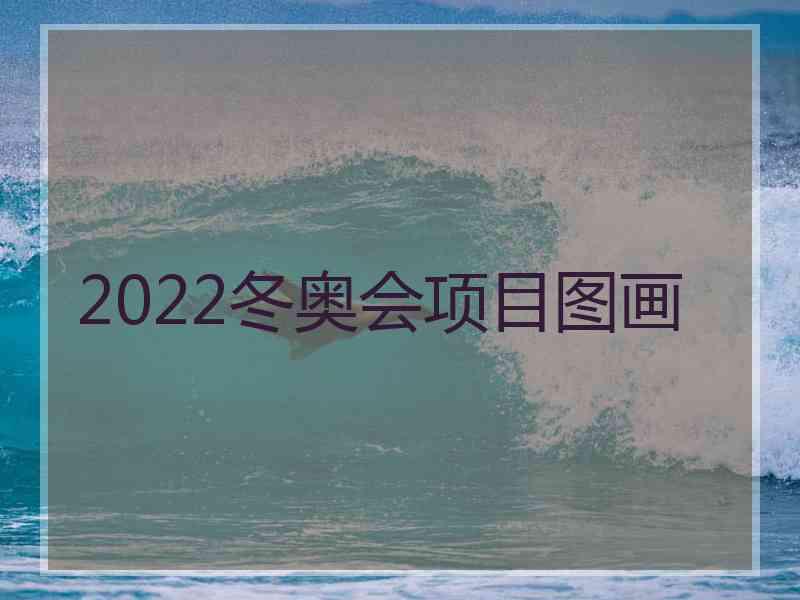 2022冬奥会项目图画